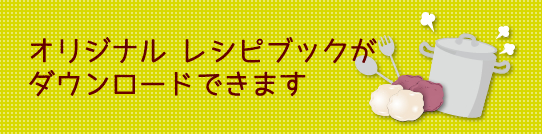 オリジナル レシピブックが
ダウンロードできます